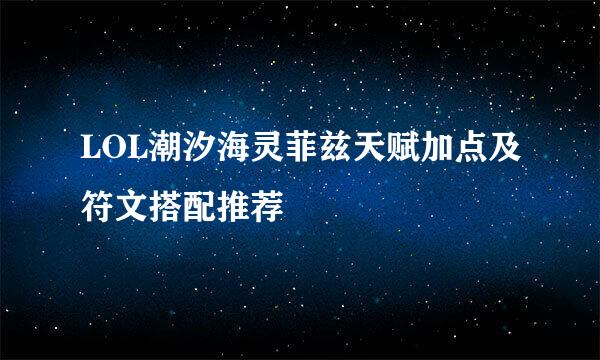 LOL潮汐海灵菲兹天赋加点及符文搭配推荐